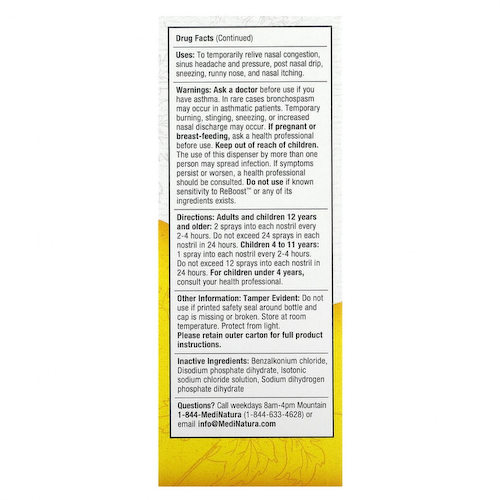 Drug Facts (Continued)

Uses: To temporarily relive nasal congestion, sinus headache and pressure, post nasal drip, sneezing, runny nose, and nasal itching.

Warnings: Ask a doctor before use if you have asthma. In rare cases bronchospasm may occur in asthmatic patients. Temporary burning, stinging, sneezing, or increased nasal discharge may occur. If pregnant or breast-feeding, ask a health professional before use. Keep out of reach of children. The use of this dispenser by more than one person may spread infection. If symptoms persist or worsen, a health professional should be consulted. Do not use if known sensitivity to ReBoost™ or any of its ingredients exists.

Directions: Adults and children 12 years and older: 2 sprays into each nostril every 2-4 hours. Do not exceed 24 sprays in each nostril in 24 hours. Children 4 to 11 years: 1 spray into each nostril every 2-4 hours. Do not exceed 12 sprays into each nostril in 24 hours. For children under 4 years, consult your health professional.

Other Information: Tamper Evident: Do not use if printed safety seal around bottle and cap is missing or broken. Store at room temperature. Protect from light.
Please retain outer carton for full product instructions.

Inactive Ingredients: Benzalkonium chloride, Disodium phosphate dihydrate, Isotonic sodium chloride solution, Sodium dihydrogen phosphate dihydrate

Questions? Call weekdays 8am-4pm Mountain 1-844-MediNatura (1-844-633-4628) or email info@MediNatura.com